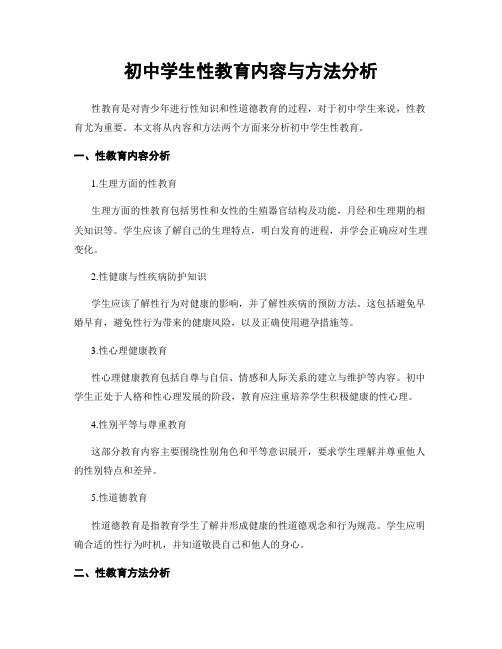 初中学生性教育内容与方法分析

性教育是对青少年进行性知识和性道德教育的过程，对于初中学生来说，性教育尤为重要。本文将从内容和方法两个方面来分析初中学生性教育。

一、性教育内容分析

1.生理方面的性教育

生理方面的性教育包括男性和女性的生殖器官结构及功能，月经和生理期的相关知识等。学生应该了解自己的生理特点，明白发育的进程，并学会正确应对生理变化。

2.性健康与性疾病防护知识

学生应该了解性行为对健康的影响，并了解性疾病的预防方法。这包括避免早婚早育，避免性行为带来的健康风险，以及正确使用避孕措施等。

3.性心理健康教育

性心理健康教育包括自尊与自信、情感和人际关系的建立与维护等内容。初中学生正处于人格和性心理发展的阶段，教育应注重培养学生积极健康的性心理。

4.性别平等与尊重教育

这部分教育内容主要围绕性别角色和平等意识展开，要求学生理解并尊重他人的性别特点和差异。

5.性道德教育

性道德教育是指教育学生了解并形成健康的性道德观念和行为规范。学生应明确合适的性行为时机，并知道敬畏自己和他人的身心。

二、性教育方法分析